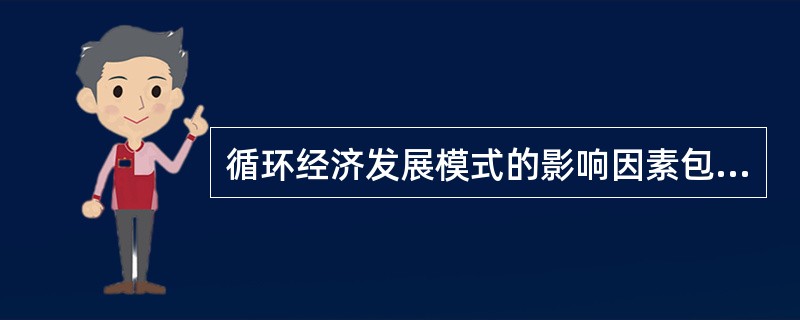 循环经济发展模式的影响因素包...